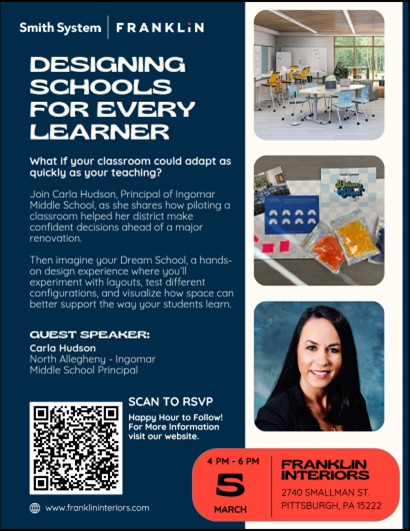 Smith System | FRANKLiN

DESIGNING SCHOOLS FOR EVERY LEARNER

What if your classroom could adapt as quickly as your teaching?

Join Carla Hudson, Principal of Ingomar Middle School, as she shares how piloting a classroom helped her district make confident decisions ahead of a major renovation.

Then imagine your Dream School, a hands-on design experience where you'll experiment with layouts, test different configurations, and visualize how space can better support the way your students learn.

GUEST SPEAKER:
Carla Hudson
North Allegheny - Ingomar Middle School Principal

SCAN TO RSVP
Happy Hour to Follow! For More Information visit our website.

www.franklininteriors.com

Smith System

Dream School

4 PM - 6 PM
5
MARCH

FRANKLIN INTERIORS
2740 SMALLMAN ST.
PITTSBURGH, PA 15222